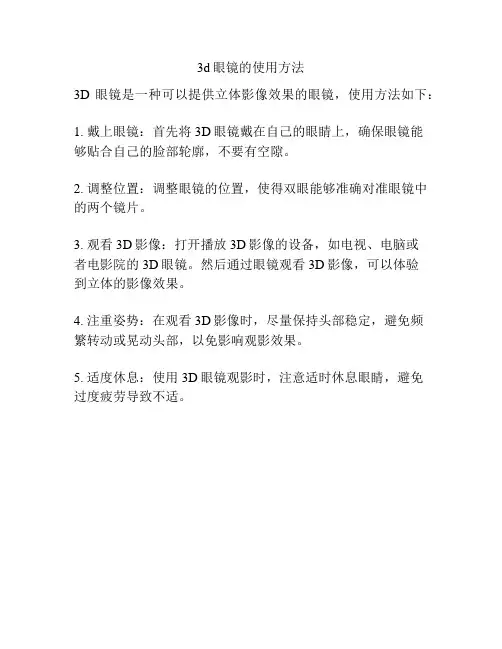 3d 眼镜的使用方法

3D 眼镜是一种可以提供立体影像效果的眼镜，使用方法如下：

1. 戴上眼镜：首先将 3D 眼镜戴在自己的眼睛上，确保眼镜能够贴合自己的脸部轮廓，不要有空隙。

2. 调整位置：调整眼镜的位置，使得双眼能够准确对准眼镜中的两个镜片。

3. 观看 3D 影像：打开播放 3D 影像的设备，如电视、电脑或者电影院的 3D 眼镜。然后通过眼镜观看 3D 影像，可以体验到立体的影像效果。

4. 注重姿势：在观看 3D 影像时，尽量保持头部稳定，避免频繁转动或晃动头部，以免影响观影效果。

5. 适度休息：使用 3D 眼镜观影时，注意适时休息眼睛，避免过度疲劳导致不适。